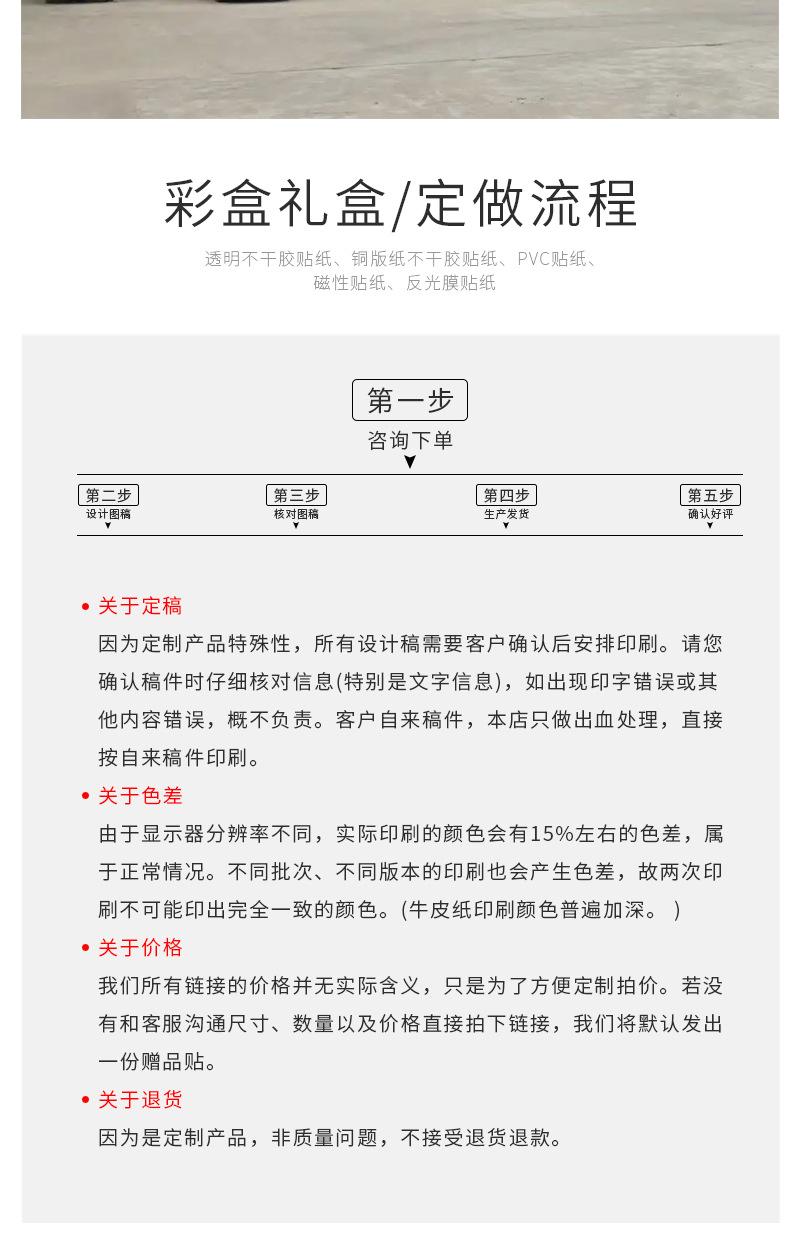 彩盒礼盒/定做流程

透明不干胶贴纸、铜版纸不干胶贴纸、PVC贴纸、磁性贴纸、反光膜贴纸

第一步
咨询下单

第二步
设计图稿

第三步
核对图稿

第四步
生产发货

第五步
确认好评

• 关于定稿
因为定制产品特殊性，所有设计稿需要客户确认后安排印刷。请您确认稿件时仔细核对信息(特别是文字信息)，如出现印字错误或其他内容错误，概不负责。客户自来稿件，本店只做出血处理，直接按自来稿件印刷。

• 关于色差
由于显示器分辨率不同，实际印刷的颜色会有15%左右的色差，属于正常情况。不同批次、不同版本的印刷也会产生色差，故两次印刷不可能印出完全一致的颜色。(牛皮纸印刷颜色普遍加深。 )

• 关于价格
我们所有链接的价格并无实际含义，只是为了方便定制拍价。若没有和客服沟通尺寸、数量以及价格直接拍下链接，我们将默认发出一份赠品贴。

• 关于退货
因为是定制产品，非质量问题，不接受退货退款。